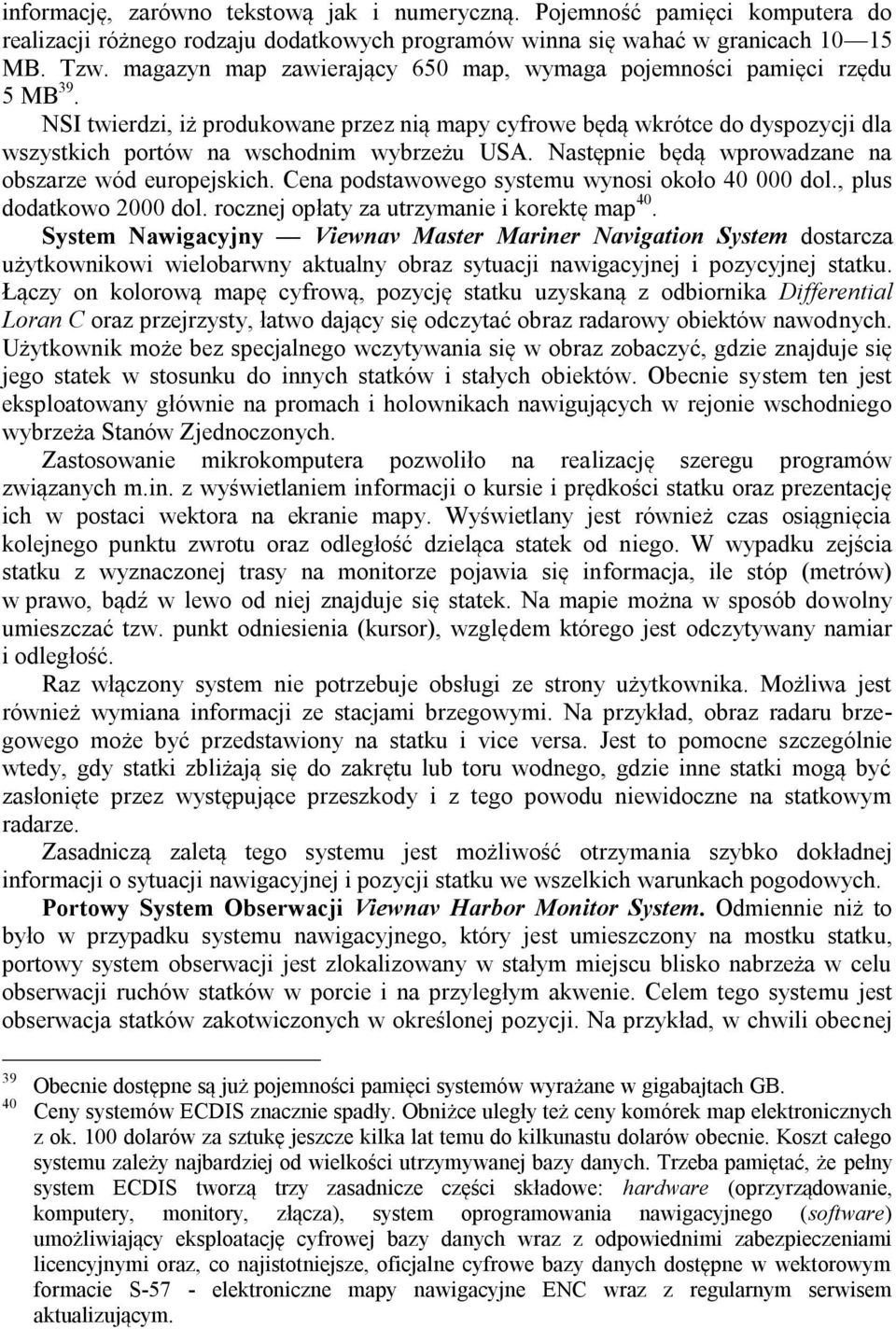 informację, zarówno tekstową jak i numeryczną. Pojemność pamięci komputera do realizacji różnego rodzaju dodatkowych programów winna się wahać w granicach 10—15 MB. Tzw. magazyn map zawierający 650 map, wymaga pojemności pamięci rzędu 5 MB$^{39}$.

NSI twierdzi, iż produkowane przez nią mapy cyfrowe będą wkrótce do dyspozycji dla wszystkich portów na wschodnim wybrzeżu USA. Następnie będą wprowadzane na obszarze wód europejskich. Cena podstawowego systemu wynosi około 40 000 dol., plus dodatkowo 2000 dol. rocznej opłaty za utrzymanie i korektę map$^{40}$.

System Nawigacyjny — Viewnav Master Mariner Navigation System dostarcza użytkownikowi wielobarwny aktualny obraz sytuacji nawigacyjnej i pozycyjnej statku. Łączy on kolorową mapę cyfrową, pozycję statku uzyskaną z odbiornika Differential Loran C oraz przejrzysty, łatwo dający się odczytać obraz radarowy obiektów nawodnych. Użytkownik może bez specjalnego wczytywania się w obraz zobaczyć, gdzie znajduje się jego statek w stosunku do innych statków i stałych obiektów. Obecnie system ten jest eksploatowany głównie na promach i holownikach nawigujących w rejonie wschodniego wybrzeża Stanów Zjednoczonych.

Zastosowanie mikrokomputera pozwoliło na realizację szeregu programów związanych m.in. z wyświetlaniem informacji o kursie i prędkości statku oraz prezentację ich w postaci wektora na ekranie mapy. Wyświetlany jest również czas osiągnięcia kolejnego punktu zwrotu oraz odległość dzieląca statek od niego. W wypadku zejścia statku z wyznaczonej trasy na monitorze pojawia się informacja, ile stóp (metrów) w prawo, bądź w lewo od niej znajduje się statek. Na mapie można w sposób dowolny umieszczać tzw. punkt odniesienia (kursor), względem którego jest odczytywany namiar i odległość.

Raz włączony system nie potrzebuje obsługi ze strony użytkownika. Możliwa jest również wymiana informacji ze stacjami brzegowymi. Na przykład, obraz radaru brzegowego może być przedstawiony na statku i vice versa. Jest to pomocne szczególnie wtedy, gdy statki zbliżają się do zakrętu lub toru wodnego, gdzie inne statki mogą być zasłonięte przez występujące przeszkody i z tego powodu niewidoczne na statkowym radarze.

Zasadniczą zaletą tego systemu jest możliwość otrzymania szybko dokładnej informacji o sytuacji nawigacyjnej i pozycji statku we wszelkich warunkach pogodowych.

Portowy System Obserwacji Viewnav Harbor Monitor System. Odmiennie niż to było w przypadku systemu nawigacyjnego, który jest umieszczony na mostku statku, portowy system obserwacji jest zlokalizowany w stałym miejscu blisko nabrzeża w celu obserwacji ruchów statków w porcie i na przyległym akwenie. Celem tego systemu jest obserwacja statków zakotwiczonych w określonej pozycji. Na przykład, w chwili obecnej

39 Obecnie dostępne są już pojemności pamięci systemów wyrażane w gigabajtach GB.
40 Ceny systemów ECDIS znacznie spadły. Obniżce uległy też ceny komórek map elektronicznych z ok. 100 dolarów za sztukę jeszcze kilka lat temu do kilkunastu dolarów obecnie. Koszt całego systemu zależy najbardziej od wielkości utrzymywanej bazy danych. Trzeba pamiętać, że pełny system ECDIS tworzą trzy zasadnicze części składowe: hardware (oprzyrządowanie, komputery, monitory, złącza), system oprogramowania nawigacyjnego (software) umożliwiający eksploatację cyfrowej bazy danych wraz z odpowiednimi zabezpieczeniami licencyjnymi oraz, co najistotniejsze, oficjalne cyfrowe bazy danych dostępne w wektorowym formacie S-57 - elektroniczne mapy nawigacyjne ENC wraz z regularnym serwisem aktualizującym.